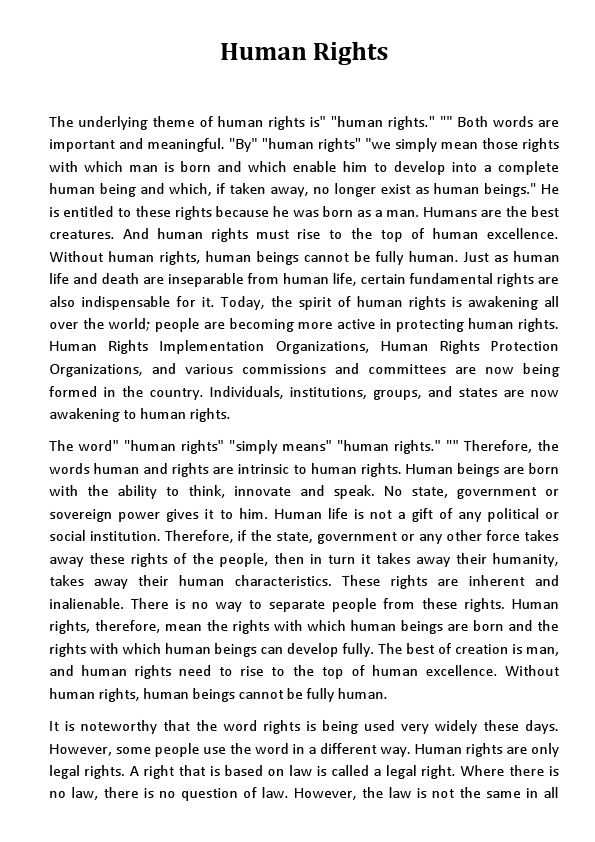 Human Rights

The underlying theme of human rights is" "human rights." "" Both words are important and meaningful. "By" "human rights" "we simply mean those rights with which man is born and which enable him to develop into a complete human being and which, if taken away, no longer exist as human beings." He is entitled to these rights because he was born as a man. Humans are the best creatures. And human rights must rise to the top of human excellence. Without human rights, human beings cannot be fully human. Just as human life and death are inseparable from human life, certain fundamental rights are also indispensable for it. Today, the spirit of human rights is awakening all over the world; people are becoming more active in protecting human rights. Human Rights Implementation Organizations, Human Rights Protection Organizations, and various commissions and committees are now being formed in the country. Individuals, institutions, groups, and states are now awakening to human rights.

The word" "human rights" "simply means" "human rights." "" Therefore, the words human and rights are intrinsic to human rights. Human beings are born with the ability to think, innovate and speak. No state, government or sovereign power gives it to him. Human life is not a gift of any political or social institution. Therefore, if the state, government or any other force takes away these rights of the people, then in turn it takes away their humanity, takes away their human characteristics. These rights are inherent and inalienable. There is no way to separate people from these rights. Human rights, therefore, mean the rights with which human beings are born and the rights with which human beings can develop fully. The best of creation is man, and human rights need to rise to the top of human excellence. Without human rights, human beings cannot be fully human.

It is noteworthy that the word rights is being used very widely these days. However, some people use the word in a different way. Human rights are only legal rights. A right that is based on law is called a legal right. Where there is no law, there is no question of law. However, the law is not the same in all